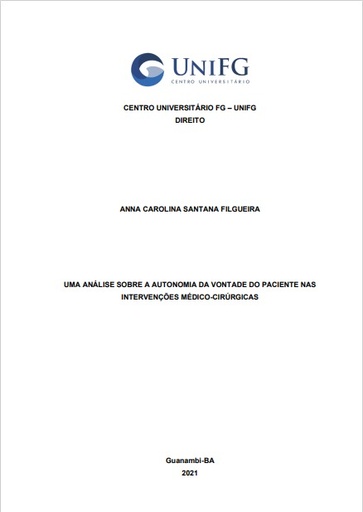 UNIFG
CENTRO UNIVERSITÁRIO

CENTRO UNIVERSITÁRIO FG – UNIFG
DIREITO

ANNA CAROLINA SANTANA FILGUEIRA

UMA ANÁLISE SOBRE A AUTONOMIA DA VONTADE DO PACIENTE NAS INTERVENÇÕES MÉDICO-CIRÚRGICAS

Guanambi-BA
2021